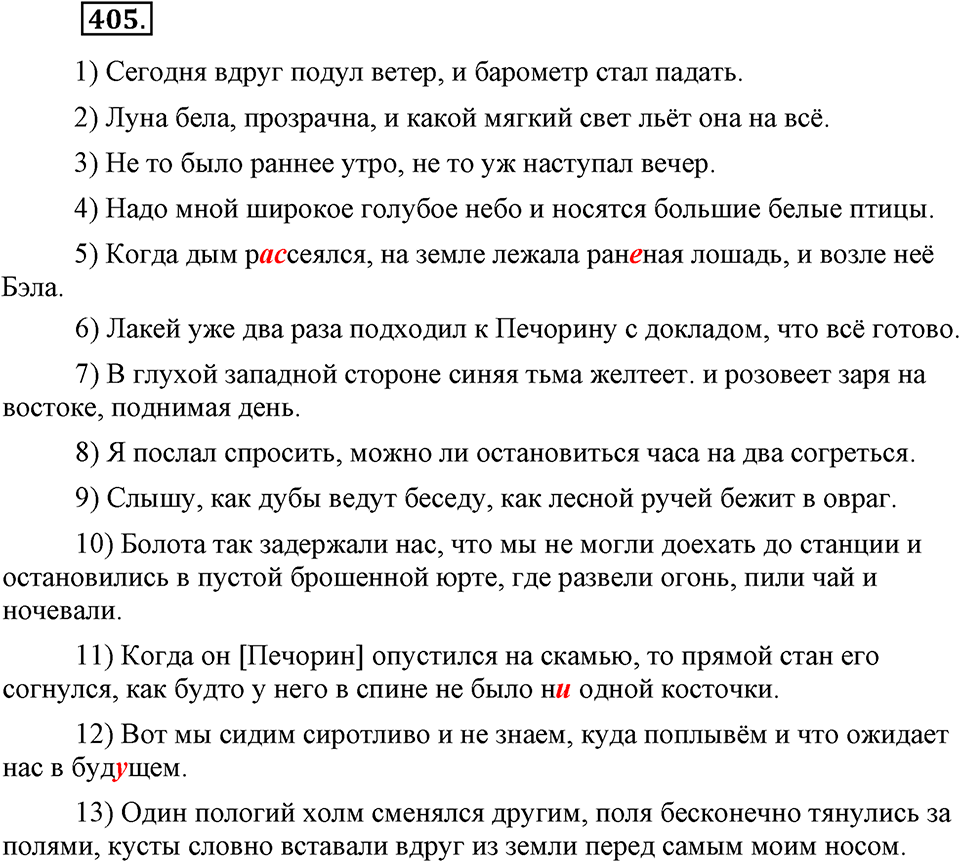 405.

1) Сегодня вдруг подул ветер, и барометр стал падать.

2) Луна бела, прозрачна, и какой мягкий свет льёт она на всё.

3) Не то было раннее утро, не то уж наступал вечер.

4) Надо мной широкое голубое небо и носятся большие белые птицы.

5) Когда дым рассеялся, на земле лежала раненая лошадь, и возле неё Бэла.

6) Лакей уже два раза подходил к Печорину с докладом, что всё готово.

7) В глухой западной стороне синяя тьма желтеет. и розовеет заря на востоке, поднимая день.

8) Я послал спросить, можно ли остановиться часа на два согреться.

9) Слышу, как дубы ведут беседу, как лесной ручей бежит в овраг.

10) Болота так задержали нас, что мы не могли доехать до станции и остановились в пустой брошенной юрте, где развели огонь, пили чай и ночевали.

11) Когда он [Печорин] опустился на скамью, то прямой стан его согнулся, как будто у него в спине не было ни одной косточки.

12) Вот мы сидим сиротливо и не знаем, куда поплывём и что ожидает нас в будущем.

13) Один пологий холм сменялся другим, поля бесконечно тянулись за полями, кусты словно вставали вдруг из земли перед самым моим носом.